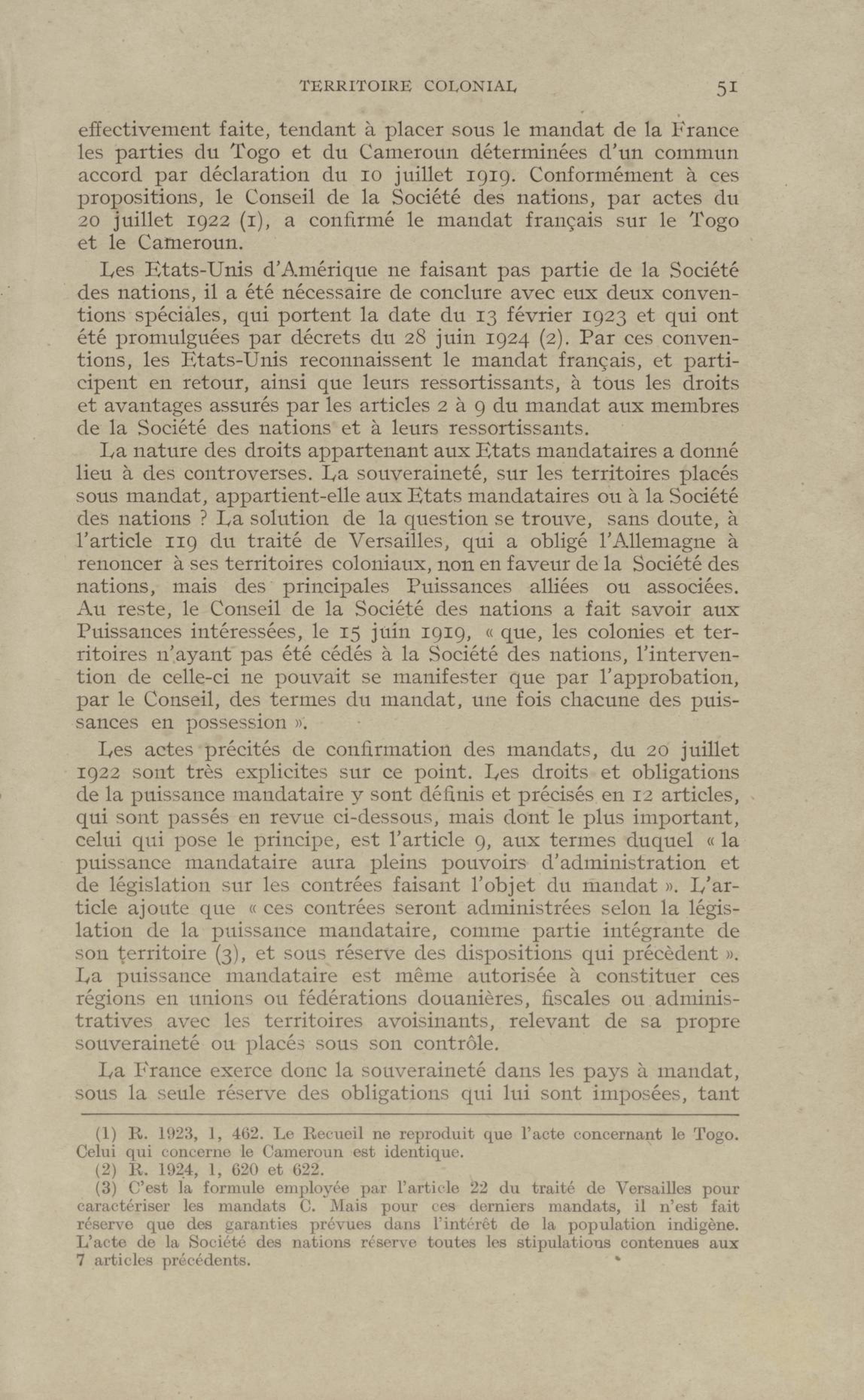 TERRITOIRE COLONIAL 51

effectivement faite, tendant à placer sous le mandat de la France les parties du Togo et du Cameroun déterminées d'un commun accord par déclaration du 10 juillet 1919. Conformément à ces propositions, le Conseil de la Société des nations, par actes du 20 juillet 1922 (1), a confirmé le mandat français sur le Togo et le Cameroun.

Les Etats-Unis d'Amérique ne faisant pas partie de la Société des nations, il a été nécessaire de conclure avec eux deux conventions spéciales, qui portent la date du 13 février 1923 et qui ont été promulguées par décrets du 28 juin 1924 (2). Par ces conventions, les Etats-Unis reconnaissent le mandat français, et participent en retour, ainsi que leurs ressortissants, à tous les droits et avantages assurés par les articles 2 à 9 du mandat aux membres de la Société des nations et à leurs ressortissants.

La nature des droits appartenant aux Etats mandataires a donné lieu à des controverses. La souveraineté, sur les territoires placés sous mandat, appartient-elle aux Etats mandataires ou à la Société des nations ? La solution de la question se trouve, sans doute, à l'article 119 du traité de Versailles, qui a obligé l'Allemagne à renoncer à ses territoires coloniaux, non en faveur de la Société des nations, mais des principales Puissances alliées ou associées. Au reste, le Conseil de la Société des nations a fait savoir aux Puissances intéressées, le 15 juin 1919, « que, les colonies et territoires n'ayant pas été cédés à la Société des nations, l'intervention de celle-ci ne pouvait se manifester que par l'approbation, par le Conseil, des termes du mandat, une fois chacune des puissances en possession ».

Les actes précités de confirmation des mandats, du 20 juillet 1922 sont très explicites sur ce point. Les droits et obligations de la puissance mandataire y sont définis et précisés en 12 articles, qui sont passés en revue ci-dessous, mais dont le plus important, celui qui pose le principe, est l'article 9, aux termes duquel « la puissance mandataire aura pleins pouvoirs d'administration et de législation sur les contrées faisant l'objet du mandat ». L'article ajoute que « ces contrées seront administrées selon la législation de la puissance mandataire, comme partie intégrante de son territoire (3), et sous réserve des dispositions qui précèdent ». La puissance mandataire est même autorisée à constituer ces régions en unions ou fédérations douanières, fiscales ou administratives avec les territoires avoisinants, relevant de sa propre souveraineté ou placés sous son contrôle.

La France exerce donc la souveraineté dans les pays à mandat, sous la seule réserve des obligations qui lui sont imposées, tant

(1) R. 1923, 1, 462. Le Recueil ne reproduit que l'acte concernant le Togo. Celui qui concerne le Cameroun est identique.
(2) R. 1924, 1, 620 et 622.
(3) C'est la formule employée par l'article 22 du traité de Versailles pour caractériser les mandats C. Mais pour ces derniers mandats, il n'est fait réserve que des garanties prévues dans l'intérêt de la population indigène. L'acte de la Société des nations réserve toutes les stipulations contenues aux 7 articles précédents.